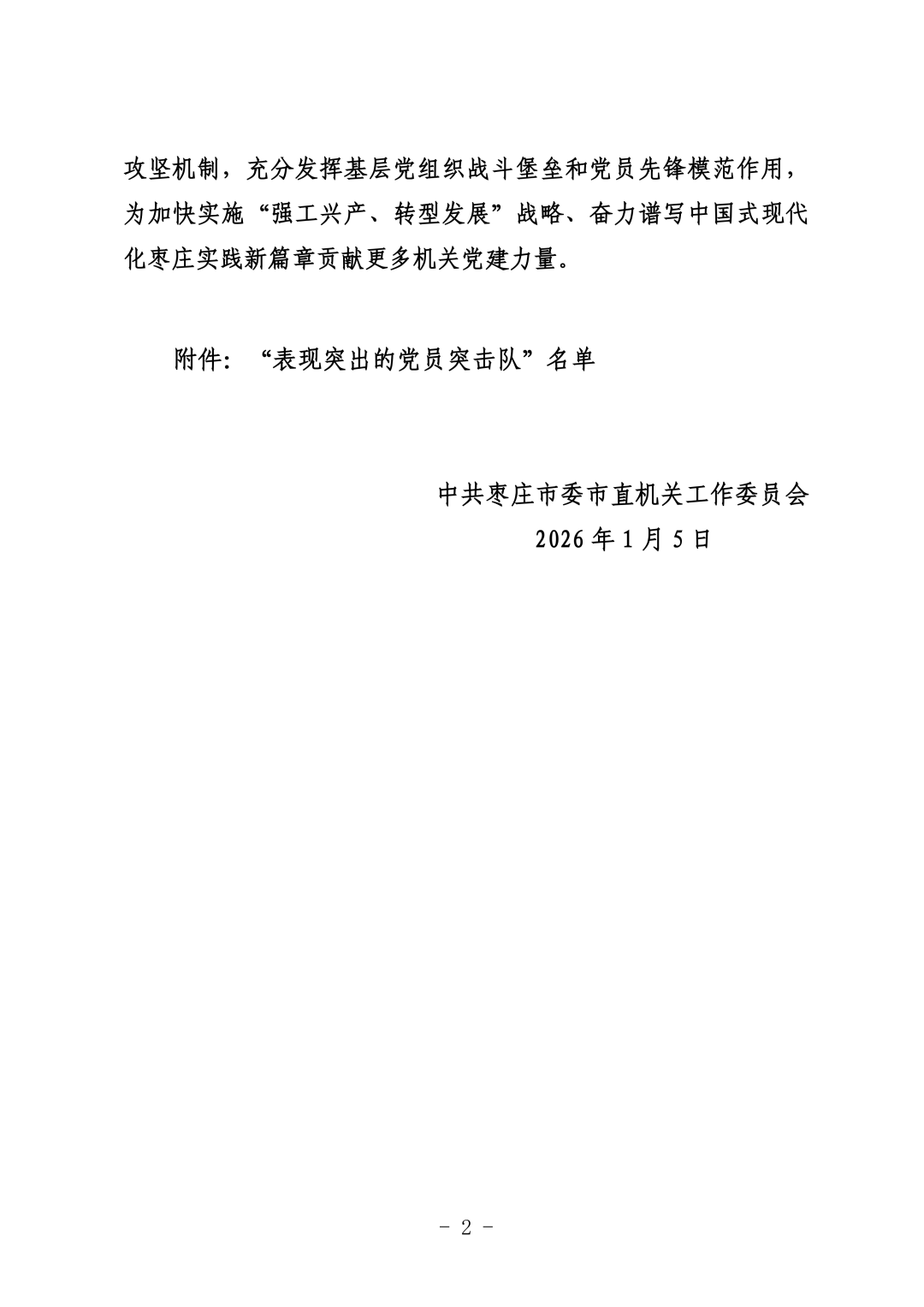 攻坚机制，充分发挥基层党组织战斗堡垒和党员先锋模范作用，为加快实施“强工兴产、转型发展”战略、奋力谱写中国式现代化枣庄实践新篇章贡献更多机关党建力量。

附件：“表现突出的党员突击队”名单

中共枣庄市委市直机关工作委员会
2026年1月5日

- 2 -